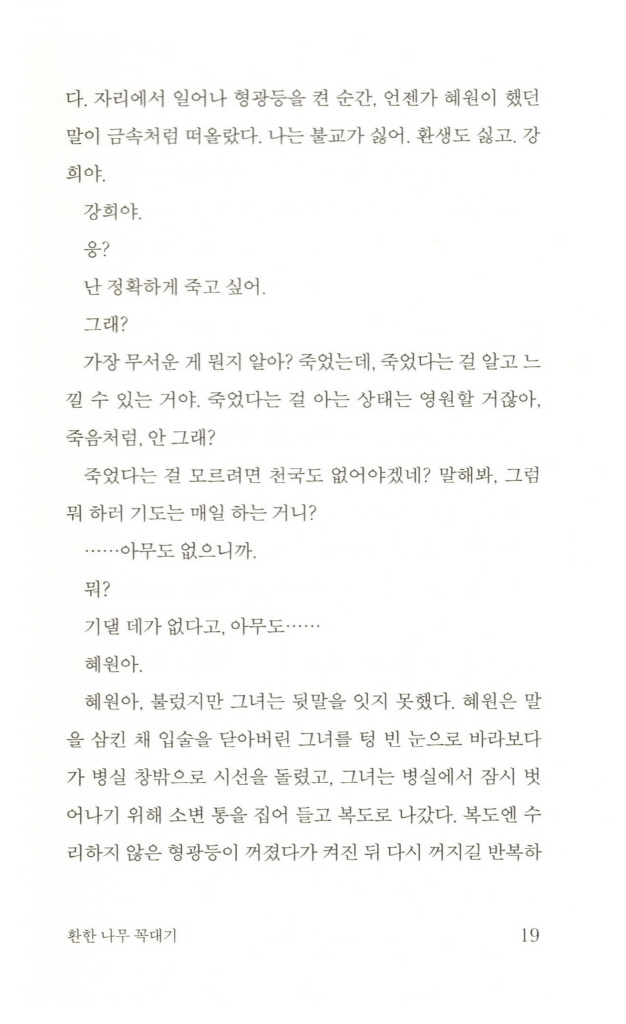 다. 자리에서 일어나 형광등을 켠 순간, 언젠가 혜원이 했던 말이 금속처럼 떠올랐다. 나는 불교가 싫어. 환생도 싫고. 강희야.

강희야.

응?

난 정확하게 죽고 싶어.

그래?

가장 무서운 게 뭔지 알아? 죽었는데, 죽었다는 걸 알고 느낄 수 있는 거야. 죽었다는 걸 아는 상태는 영원할 거잖아, 죽음처럼, 안 그래?

죽었다는 걸 모르려면 천국도 없어야겠네? 말해봐, 그럼 뭐 하러 기도는 매일 하는 거니?

……아무도 없으니까.

뭐?

기댈 데가 없다고, 아무도……

혜원아.

혜원아, 불렀지만 그녀는 뒷말을 잇지 못했다. 혜원은 말을 삼킨 채 입술을 닫아버린 그녀를 텅 빈 눈으로 바라보다가 병실 창밖으로 시선을 돌렸고, 그녀는 병실에서 잠시 벗어나기 위해 소변 통을 집어 들고 복도로 나갔다. 복도엔 수리하지 않은 형광등이 꺼졌다가 켜진 뒤 다시 꺼지길 반복하

환한 나무 꼭대기

19